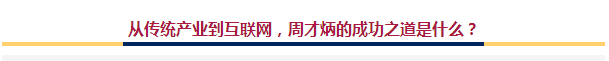 从传统产业到互联网，周才炳的成功之道是什么？